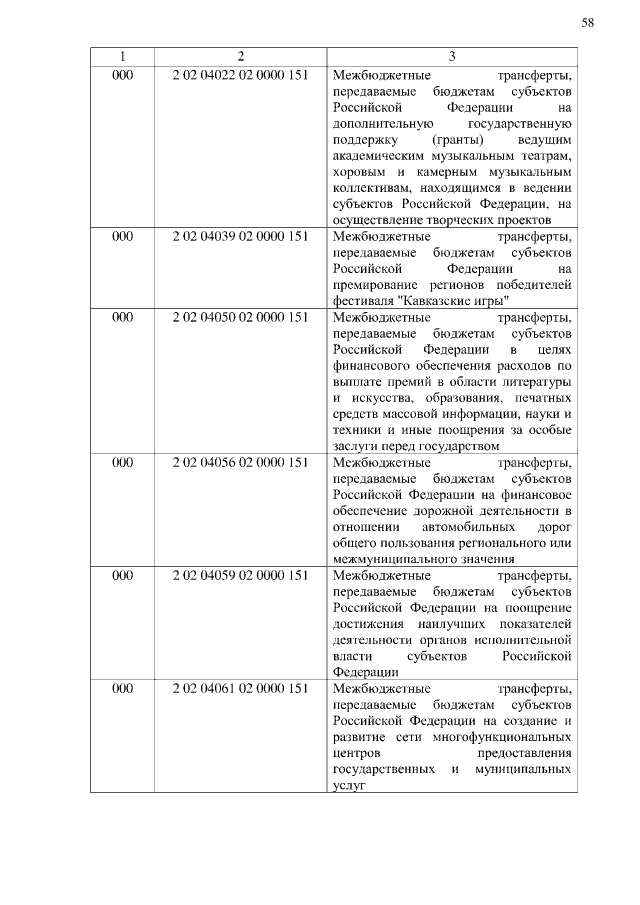 58

| 1 | 2 | 3 |
|---|---|---|
| 000 | 2 02 04022 02 0000 151 | Межбюджетные трансферты, передаваемые бюджетам субъектов Российской Федерации на дополнительную государственную поддержку (гранты) ведущим академическим музыкальным театрам, хоровым и камерным музыкальным коллективам, находящимся в ведении субъектов Российской Федерации, на осуществление творческих проектов |
| 000 | 2 02 04039 02 0000 151 | Межбюджетные трансферты, передаваемые бюджетам субъектов Российской Федерации на премирование регионов победителей фестиваля "Кавказские игры" |
| 000 | 2 02 04050 02 0000 151 | Межбюджетные трансферты, передаваемые бюджетам субъектов Российской Федерации в целях финансового обеспечения расходов по выплате премий в области литературы и искусства, образования, печатных средств массовой информации, науки и техники и иные поощрения за особые заслуги перед государством |
| 000 | 2 02 04056 02 0000 151 | Межбюджетные трансферты, передаваемые бюджетам субъектов Российской Федерации на финансовое обеспечение дорожной деятельности в отношении автомобильных дорог общего пользования регионального или межмуниципального значения |
| 000 | 2 02 04059 02 0000 151 | Межбюджетные трансферты, передаваемые бюджетам субъектов Российской Федерации на поощрение достижения наилучших показателей деятельности органов исполнительной власти субъектов Российской Федерации |
| 000 | 2 02 04061 02 0000 151 | Межбюджетные трансферты, передаваемые бюджетам субъектов Российской Федерации на создание и развитие сети многофункциональных центров предоставления государственных и муниципальных услуг |